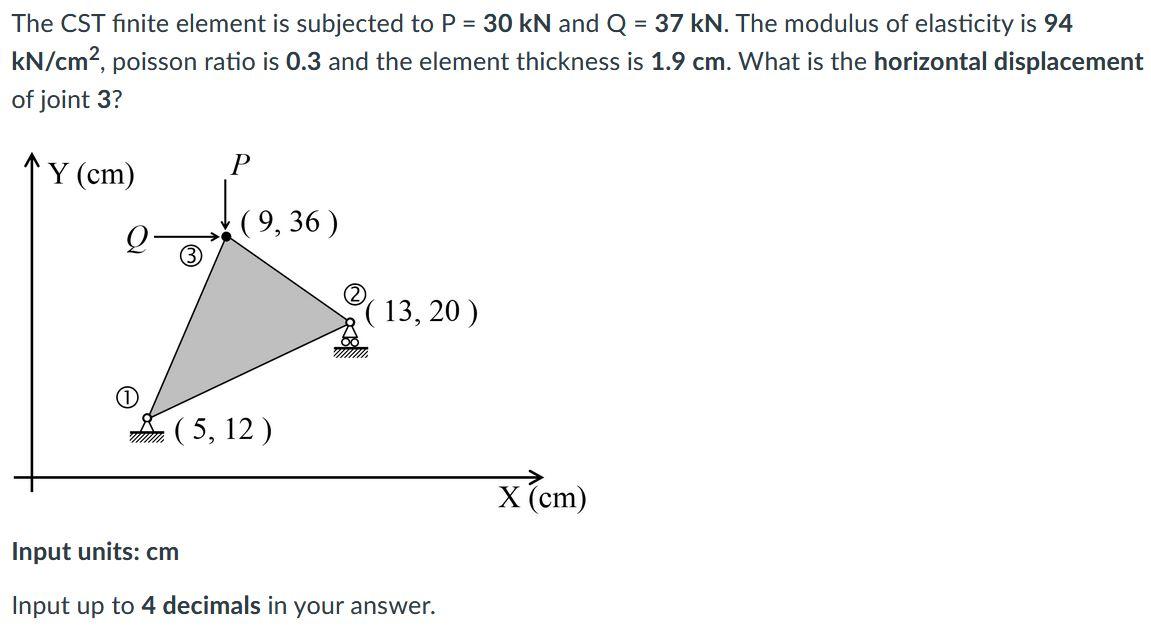 The CST finite element is subjected to P = 30 kN and Q = 37 kN. The modulus of elasticity is 94 kN/cm$^2$, poisson ratio is 0.3 and the element thickness is 1.9 cm. What is the horizontal displacement of joint 3?

Y (cm)

P

Q

③

( 9, 36 )

②

( 13, 20 )

①

( 5, 12 )

X (cm)

Input units: cm

Input up to 4 decimals in your answer.